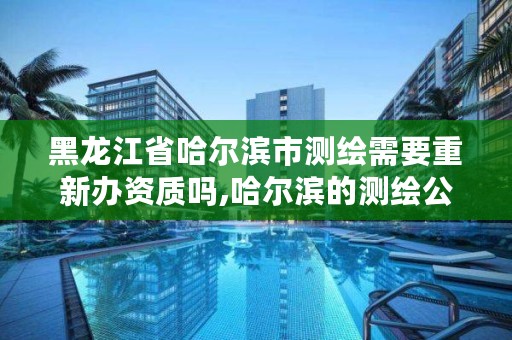 黑龙江省哈尔滨市测绘需要重新办资质吗,哈尔滨的测绘公